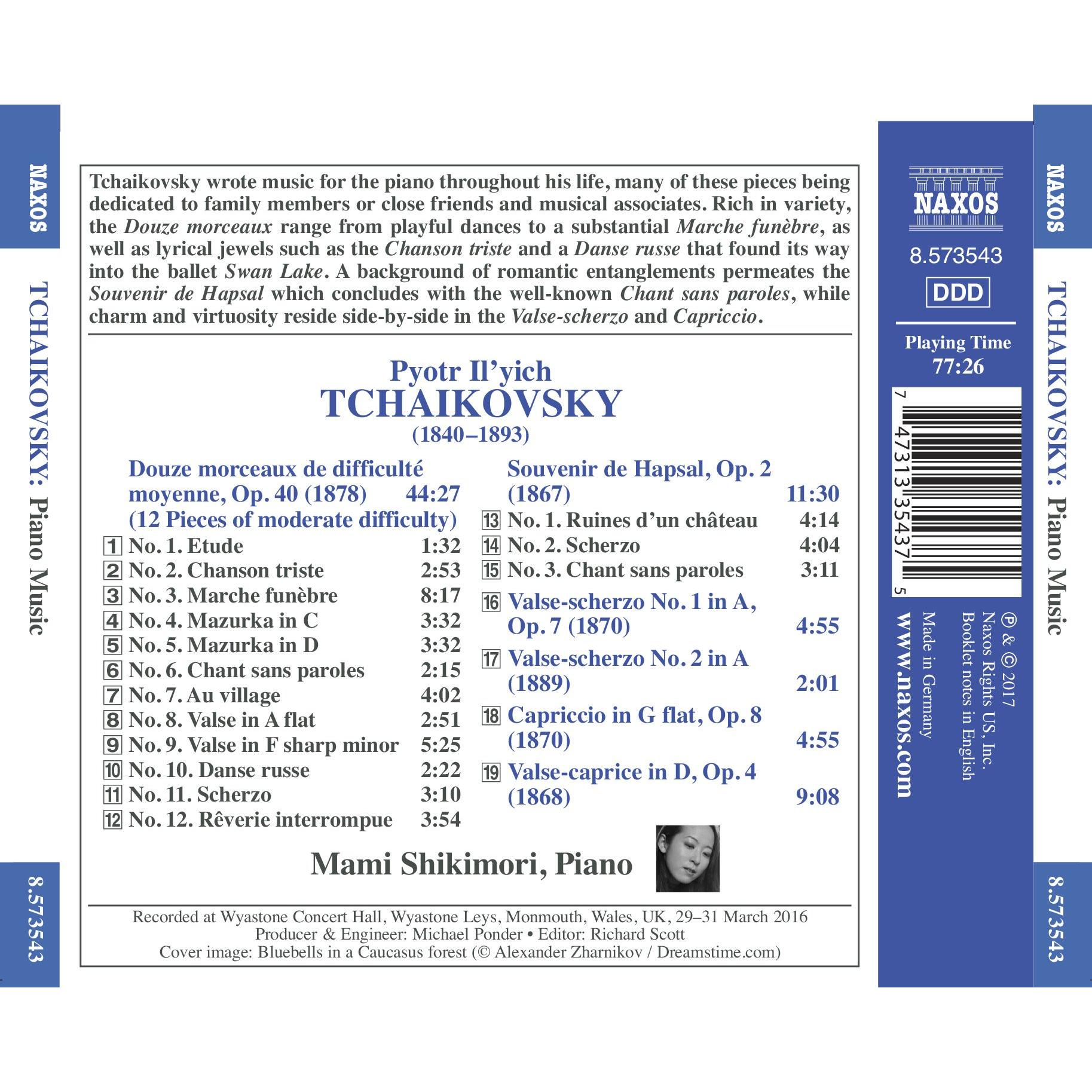 NAXOS

TCHAIKOVSKY: Piano Music

8.573543

Tchaikovsky wrote music for the piano throughout his life, many of these pieces being dedicated to family members or close friends and musical associates. Rich in variety, the Douze morceaux range from playful dances to a substantial Marche funèbre, as well as lyrical jewels such as the Chanson triste and a Danse russe that found its way into the ballet Swan Lake. A background of romantic entanglements permeates the Souvenir de Hapsal which concludes with the well-known Chant sans paroles, while charm and virtuosity reside side-by-side in the Valse-scherzo and Capriccio.

Pyotr Il'yich
TCHAIKOVSKY
(1840–1893)

Douze morceaux de difficulté moyenne, Op. 40 (1878) 44:27
(12 Pieces of moderate difficulty)
1 No. 1. Etude 1:32
2 No. 2. Chanson triste 2:53
3 No. 3. Marche funèbre 8:17
4 No. 4. Mazurka in C 3:32
5 No. 5. Mazurka in D 3:32
6 No. 6. Chant sans paroles 2:15
7 No. 7. Au village 4:02
8 No. 8. Valse in A flat 2:51
9 No. 9. Valse in F sharp minor 5:25
10 No. 10. Danse russe 2:22
11 No. 11. Scherzo 3:10
12 No. 12. Rêverie interrompue 3:54

Souvenir de Hapsal, Op. 2 (1867) 11:30
13 No. 1. Ruines d'un château 4:14
14 No. 2. Scherzo 4:04
15 No. 3. Chant sans paroles 3:11
16 Valse-scherzo No. 1 in A, Op. 7 (1870) 4:55
17 Valse-scherzo No. 2 in A (1889) 2:01
18 Capriccio in G flat, Op. 8 (1870) 4:55
19 Valse-caprice in D, Op. 4 (1868) 9:08

Mami Shikimori, Piano

Recorded at Wyastone Concert Hall, Wyastone Leys, Monmouth, Wales, UK, 29–31 March 2016
Producer & Engineer: Michael Ponder • Editor: Richard Scott
Cover image: Bluebells in a Caucasus forest (© Alexander Zharnikov / Dreamstime.com)

NAXOS
8.573543
DDD
Playing Time
77:26
7 47313 35437 5

℗ & © 2017
Naxos Rights US, Inc.
Booklet notes in English
Made in Germany
www.naxos.com

NAXOS

TCHAIKOVSKY: Piano Music

8.573543